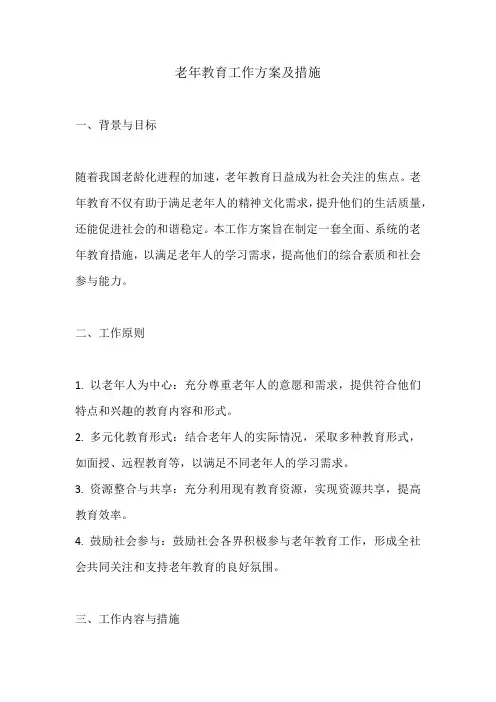 老年教育工作方案及措施

一、背景与目标

随着我国老龄化进程的加速，老年教育日益成为社会关注的焦点。老年教育不仅有助于满足老年人的精神文化需求，提升他们的生活质量，还能促进社会的和谐稳定。本工作方案旨在制定一套全面、系统的老年教育措施，以满足老年人的学习需求，提高他们的综合素质和社会参与能力。

二、工作原则

1. 以老年人为中心：充分尊重老年人的意愿和需求，提供符合他们特点和兴趣的教育内容和形式。
2. 多元化教育形式：结合老年人的实际情况，采取多种教育形式，如面授、远程教育等，以满足不同老年人的学习需求。
3. 资源整合与共享：充分利用现有教育资源，实现资源共享，提高教育效率。
4. 鼓励社会参与：鼓励社会各界积极参与老年教育工作，形成全社会共同关注和支持老年教育的良好氛围。

三、工作内容与措施